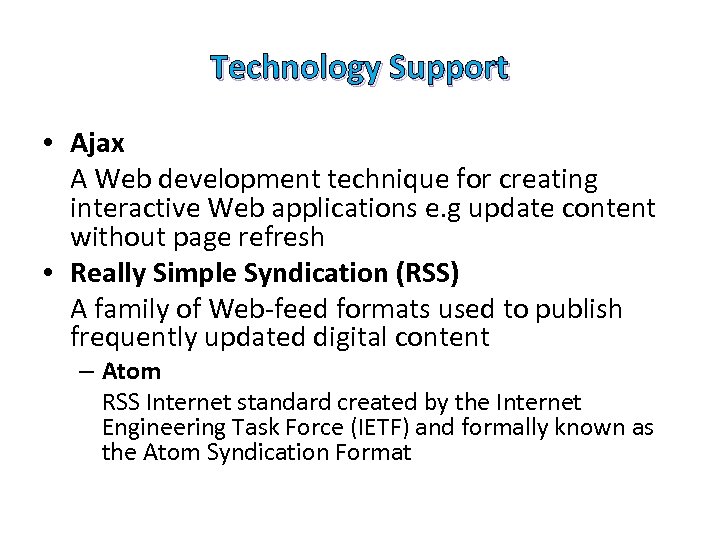 Technology Support

• Ajax
A Web development technique for creating interactive Web applications e.g update content without page refresh

• Really Simple Syndication (RSS)
A family of Web-feed formats used to publish frequently updated digital content

– Atom
RSS Internet standard created by the Internet Engineering Task Force (IETF) and formally known as the Atom Syndication Format